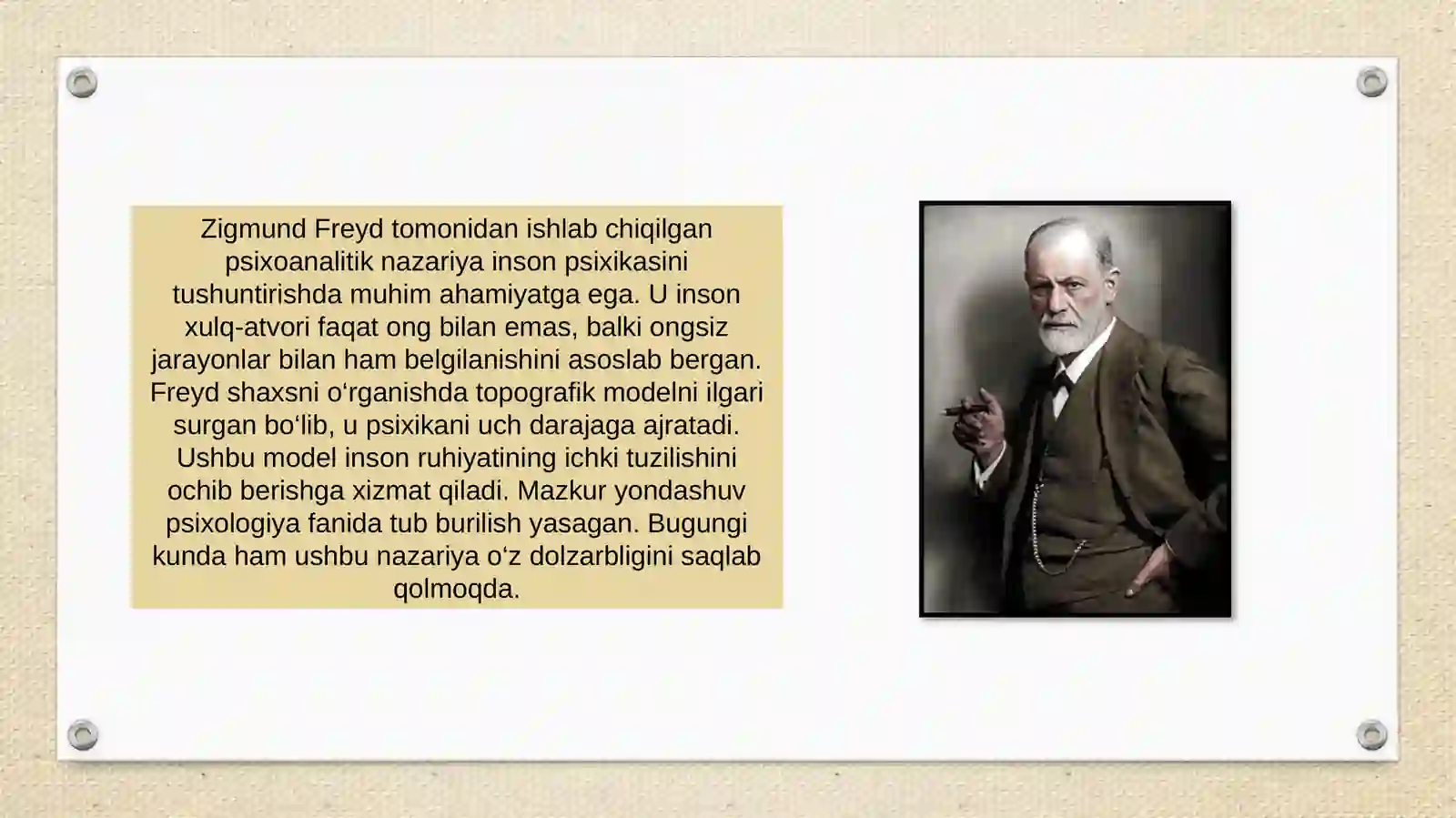 Zigmund Freyd tomonidan ishlab chiqilgan psixoanalitik nazariya inson psixikasini tushuntirishda muhim ahamiyatga ega. U inson xulq-atvori faqat ong bilan emas, balki ongsiz jarayonlar bilan ham belgilanishini asoslab bergan. Freyd shaxsni o‘rganishda topografik modelni ilgari surgan bo‘lib, u psixikani uch darajaga ajratadi. Ushbu model inson ruhiyatining ichki tuzilishini ochib berishga xizmat qiladi. Mazkur yondashuv psixologiya fanida tub burilish yasagan. Bugungi kunda ham ushbu nazariya o‘z dolzarbligini saqlab qolmoqda.